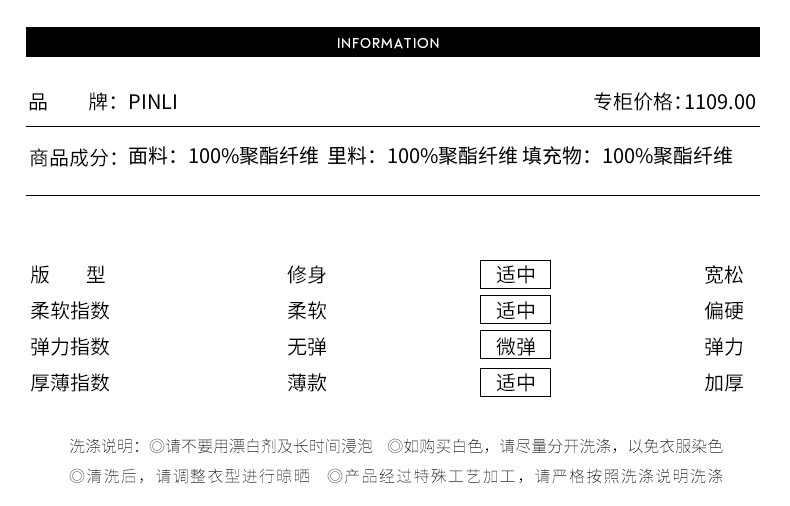 INFORMATION

品　　牌：PINLI

专柜价格：1109.00

商品成分：面料：100%聚酯纤维 里料：100%聚酯纤维 填充物：100%聚酯纤维

| 版　型 | 修身 | 适中 | 宽松 |
|---|---|---|---|
| 柔软指数 | 柔软 | 适中 | 偏硬 |
| 弹力指数 | 无弹 | 微弹 | 弹力 |
| 厚薄指数 | 薄款 | 适中 | 加厚 |

洗涤说明：◎请不要用漂白剂及长时间浸泡 ◎如购买白色，请尽量分开洗涤，以免衣服染色
◎清洗后，请调整衣型进行晾晒 ◎产品经过特殊工艺加工，请严格按照洗涤说明洗涤